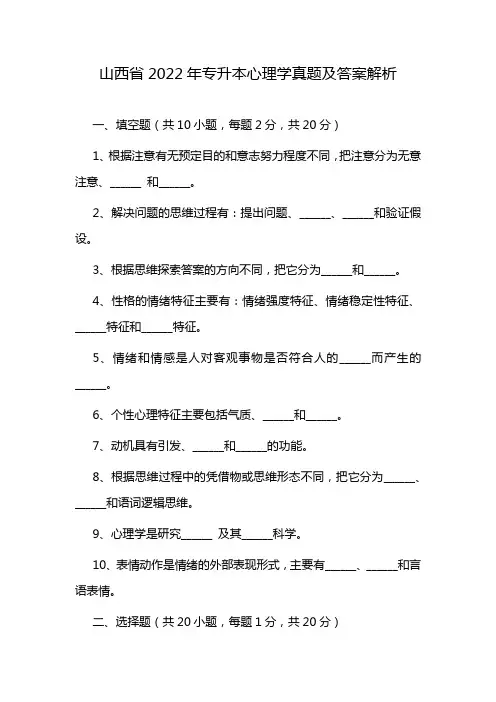 山西省 2022 年专升本心理学真题及答案解析

一、填空题（共 10 小题，每题 2 分，共 20 分）

1、根据注意有无预定目的和意志努力程度不同，把注意分为无意注意、______ 和______。

2、解决问题的思维过程有：提出问题、______、______和验证假设。

3、根据思维探索答案的方向不同，把它分为______和______。

4、性格的情绪特征主要有：情绪强度特征、情绪稳定性特征、______特征和______特征。

5、情绪和情感是人对客观事物是否符合人的______而产生的______。

6、个性心理特征主要包括气质、______和______。

7、动机具有引发、______和______的功能。

8、根据思维过程中的凭借物或思维形态不同，把它分为______、______和语词逻辑思维。

9、心理学是研究______ 及其______科学。

10、表情动作是情绪的外部表现形式，主要有______、______和言语表情。

二、选择题（共 20 小题，每题 1 分，共 20 分）